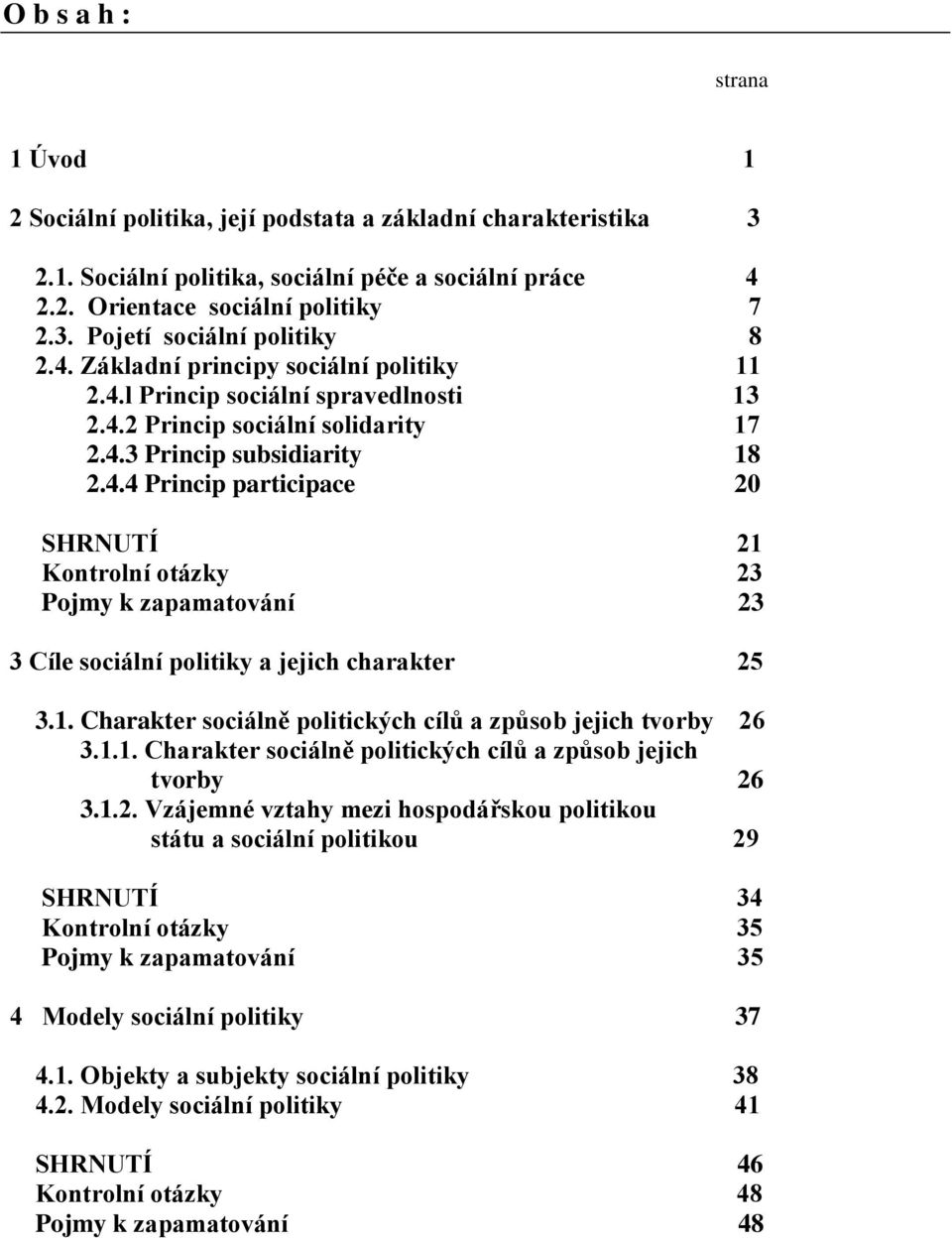 O b s a h :

strana

1 Úvod 1

2 Sociální politika, její podstata a základní charakteristika 3

2.1. Sociální politika, sociální péče a sociální práce 4
2.2. Orientace sociální politiky 7
2.3. Pojetí sociální politiky 8
2.4. Základní principy sociální politiky 11
2.4.l Princip sociální spravedlnosti 13
2.4.2 Princip sociální solidarity 17
2.4.3 Princip subsidiarity 18
2.4.4 Princip participace 20

SHRNUTÍ 21
Kontrolní otázky 23
Pojmy k zapamatování 23

3 Cíle sociální politiky a jejich charakter 25

3.1. Charakter sociálně politických cílů a způsob jejich tvorby 26
3.1.1. Charakter sociálně politických cílů a způsob jejich tvorby 26
3.1.2. Vzájemné vztahy mezi hospodářskou politikou státu a sociální politikou 29

SHRNUTÍ 34
Kontrolní otázky 35
Pojmy k zapamatování 35

4 Modely sociální politiky 37

4.1. Objekty a subjekty sociální politiky 38
4.2. Modely sociální politiky 41

SHRNUTÍ 46
Kontrolní otázky 48
Pojmy k zapamatování 48